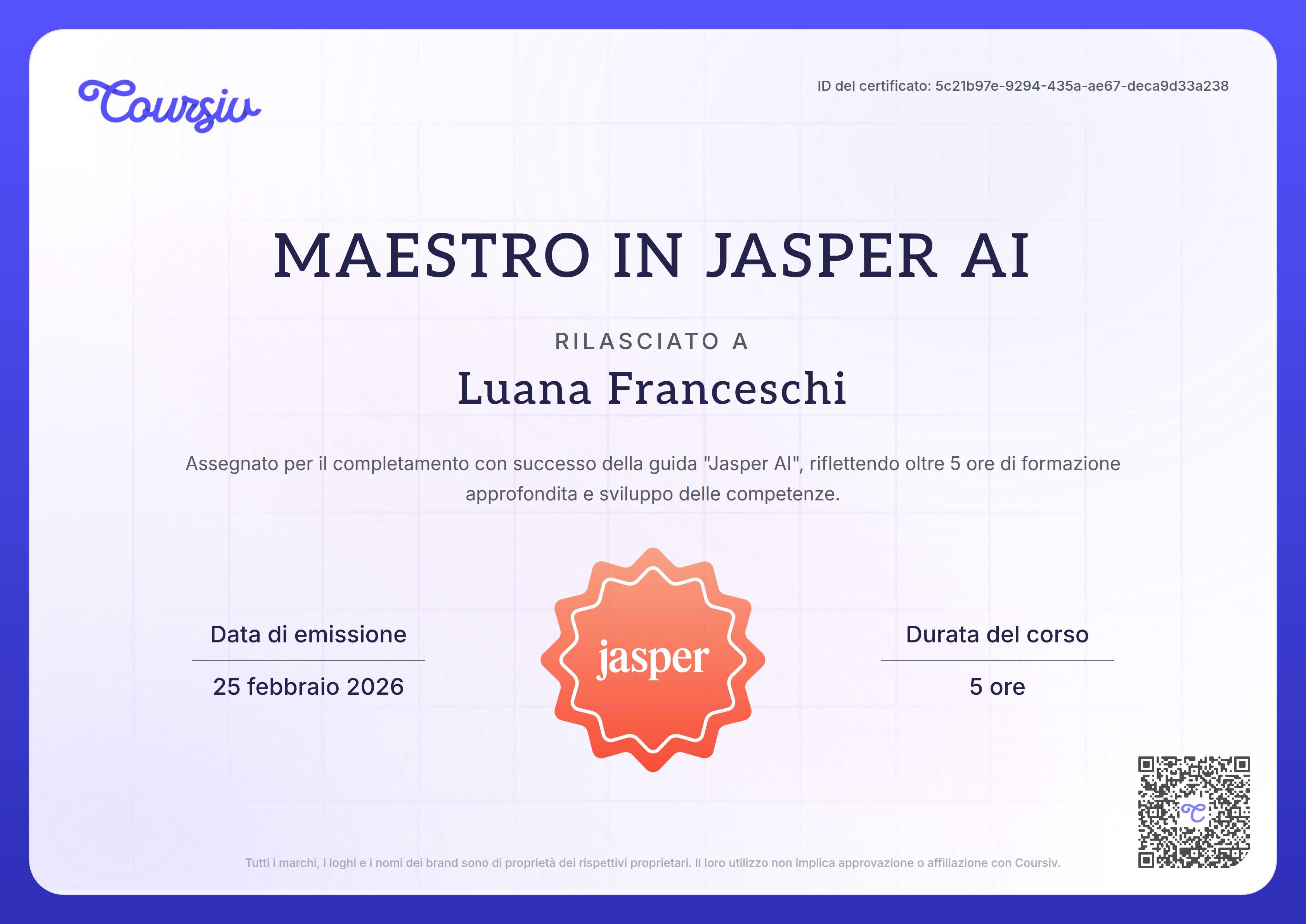 Coursiv

ID del certificato: 5c21b97e-9294-435a-ae67-deca9d33a238

MAESTRO IN JASPER AI

RILASCIATO A

Luana Franceschi

Assegnato per il completamento con successo della guida "Jasper AI", riflettendo oltre 5 ore di formazione approfondita e sviluppo delle competenze.

Data di emissione

25 febbraio 2026

jasper

Durata del corso

5 ore

Tutti i marchi, i loghi e i nomi dei brand sono di proprietà dei rispettivi proprietari. Il loro utilizzo non implica approvazione o affiliazione con Coursiv.